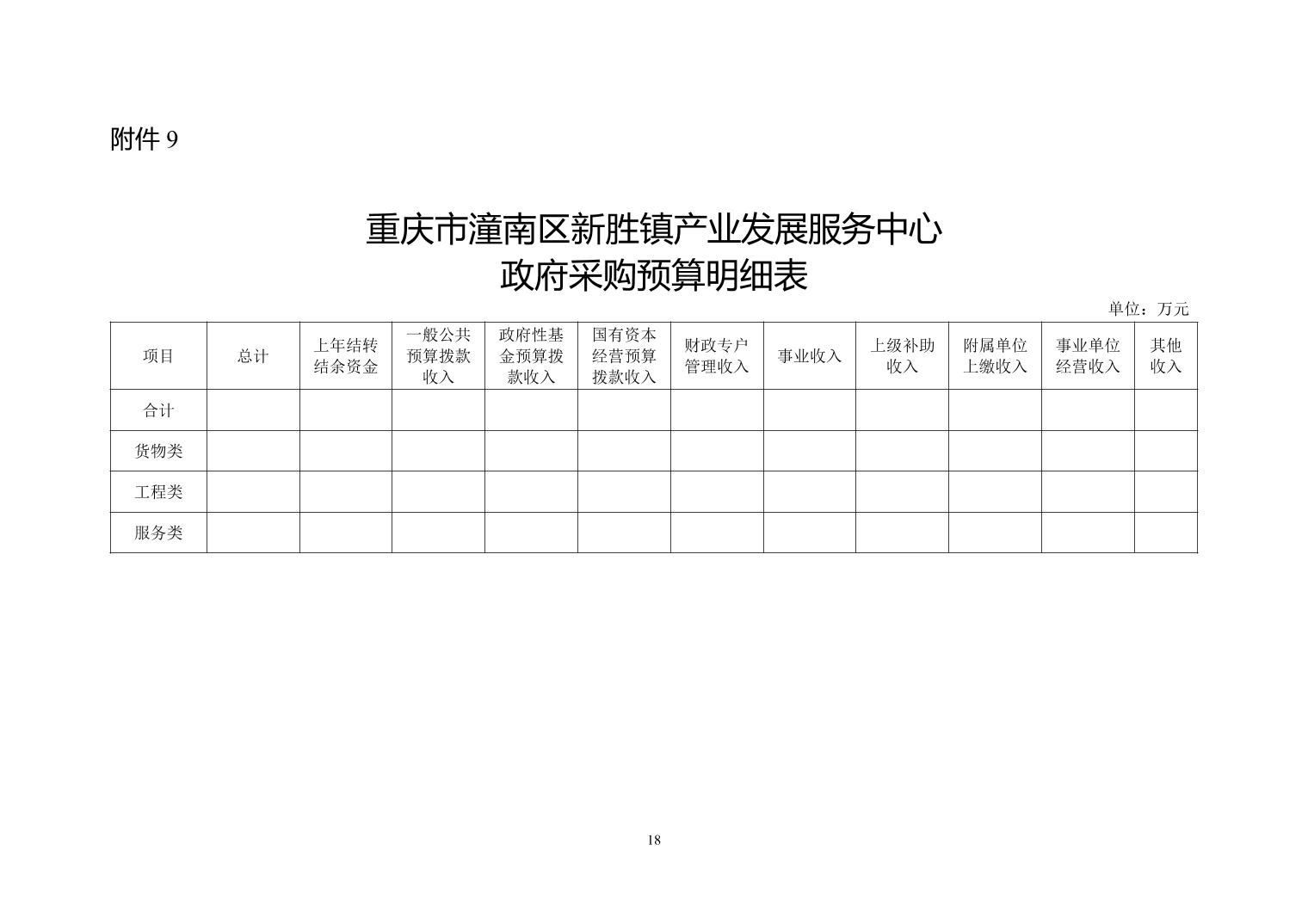 附件 9

重庆市潼南区新胜镇产业发展服务中心
政府采购预算明细表

单位：万元

| 项目 | 总计 | 上年结转结余资金 | 一般公共预算拨款收入 | 政府性基金预算拨款收入 | 国有资本经营预算拨款收入 | 财政专户管理收入 | 事业收入 | 上级补助收入 | 附属单位上缴收入 | 事业单位经营收入 | 其他收入 |
|---|---|---|---|---|---|---|---|---|---|---|---|
| 合计 | | | | | | | | | | | |
| 货物类 | | | | | | | | | | | |
| 工程类 | | | | | | | | | | | |
| 服务类 | | | | | | | | | | | |

18